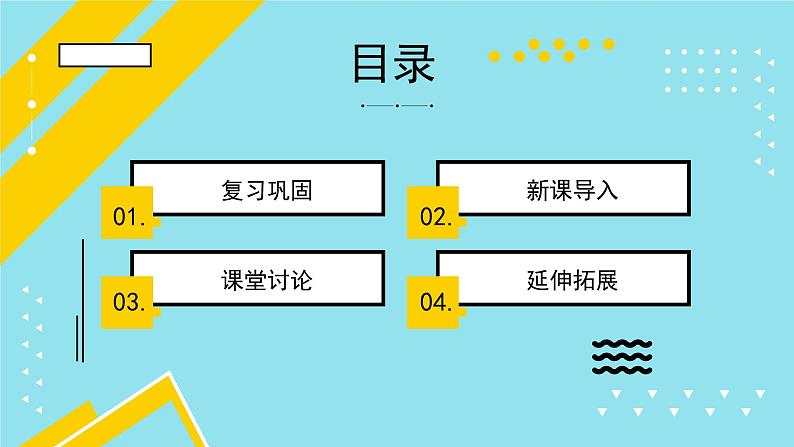 目录

01. 复习巩固

02. 新课导入

03. 课堂讨论

04. 延伸拓展